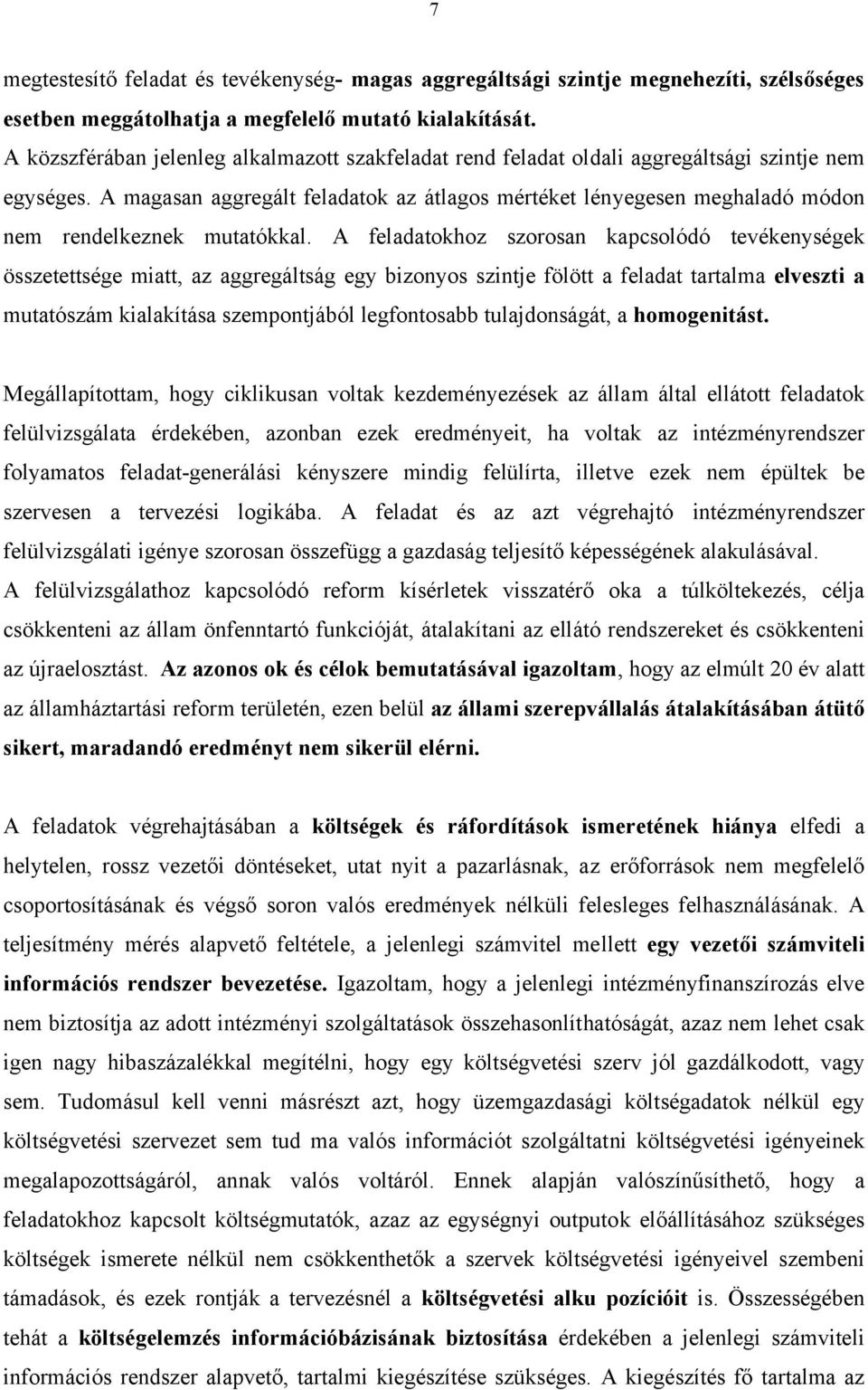 7

megtestesítő feladat és tevékenység- magas aggregáltsági szintje megnehezíti, szélsőséges esetben meggátolhatja a megfelelő mutató kialakítását.
A közszférában jelenleg alkalmazott szakfeladat rend feladat oldali aggregáltsági szintje nem egységes. A magasan aggregált feladatok az átlagos mértéket lényegesen meghaladó módon nem rendelkeznek mutatókkal. A feladatokhoz szorosan kapcsolódó tevékenységek összetettsége miatt, az aggregáltság egy bizonyos szintje fölött a feladat tartalma elveszti a mutatószám kialakítása szempontjából legfontosabb tulajdonságát, a homogenitást.

Megállapítottam, hogy ciklikusan voltak kezdeményezések az állam által ellátott feladatok felülvizsgálata érdekében, azonban ezek eredményeit, ha voltak az intézményrendszer folyamatos feladat-generálási kényszere mindig felülírta, illetve ezek nem épültek be szervesen a tervezési logikába. A feladat és az azt végrehajtó intézményrendszer felülvizsgálati igénye szorosan összefügg a gazdaság teljesítő képességének alakulásával.
A felülvizsgálathoz kapcsolódó reform kísérletek visszatérő oka a túlköltekezés, célja csökkenteni az állam önfenntartó funkcióját, átalakítani az ellátó rendszereket és csökkenteni az újraelosztást. Az azonos ok és célok bemutatásával igazoltam, hogy az elmúlt 20 év alatt az államháztartási reform területén, ezen belül az állami szerepvállalás átalakításában átütő sikert, maradandó eredményt nem sikerül elérni.

A feladatok végrehajtásában a költségek és ráfordítások ismeretének hiánya elfedi a helytelen, rossz vezetői döntéseket, utat nyit a pazarlásnak, az erőforrások nem megfelelő csoportosításának és végső soron valós eredmények nélküli felesleges felhasználásának. A teljesítmény mérés alapvető feltétele, a jelenlegi számvitel mellett egy vezetői számviteli információs rendszer bevezetése. Igazoltam, hogy a jelenlegi intézményfinanszírozás elve nem biztosítja az adott intézményi szolgáltatások összehasonlíthatóságát, azaz nem lehet csak igen nagy hibaszázalékkal megítélni, hogy egy költségvetési szerv jól gazdálkodott, vagy sem. Tudomásul kell venni másrészt azt, hogy üzemgazdasági költségadatok nélkül egy költségvetési szervezet sem tud ma valós információt szolgáltatni költségvetési igényeinek megalapozottságáról, annak valós voltáról. Ennek alapján valószínűsíthető, hogy a feladatokhoz kapcsolt költségmutatók, azaz az egységnyi outputok előállításához szükséges költségek ismerete nélkül nem csökkenthetők a szervek költségvetési igényeivel szembeni támadások, és ezek rontják a tervezésnél a költségvetési alku pozícióit is. Összességében tehát a költségelemzés információbázisának biztosítása érdekében a jelenlegi számviteli információs rendszer alapvető, tartalmi kiegészítése szükséges. A kiegészítés fő tartalma az